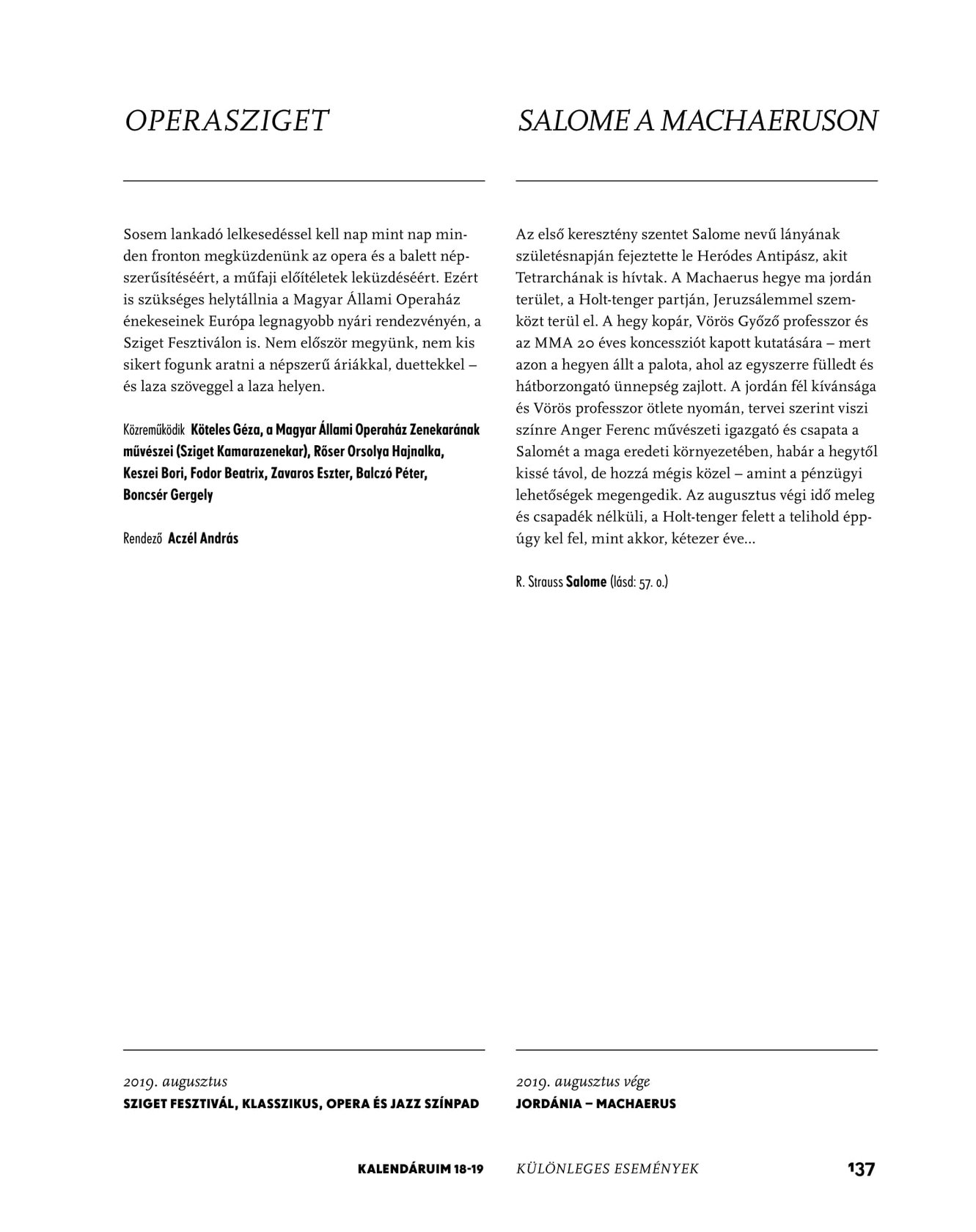 OPERASZIGET

Sosem lankadó lelkesedéssel kell nap mint nap minden fronton megküzdenünk az opera és a balett népszerűsítéséért, a műfaji előítéletek leküzdéséért. Ezért is szükséges helytállnia a Magyar Állami Operaház énekeseinek Európa legnagyobb nyári rendezvényén, a Sziget Fesztiválon is. Nem először megyünk, nem kis sikert fogunk aratni a népszerű áriákkal, duettekkel – és laza szöveggel a laza helyen.

Közreműködik Köteles Géza, a Magyar Állami Operaház Zenekarának művészei (Sziget Kamarazenekar), Rőser Orsolya Hajnalka, Keszei Bori, Fodor Beatrix, Zavaros Eszter, Balczó Péter, Boncsér Gergely

Rendező Aczél András

2019. augusztus
SZIGET FESZTIVÁL, KLASSZIKUS, OPERA ÉS JAZZ SZÍNPAD

SALOME A MACHAERUSON

Az első keresztény szentet Salome nevű lányának születésnapján fejeztette le Heródes Antipász, akit Tetrarchának is hívtak. A Machaerus hegye ma jordán terület, a Holt-tenger partján, Jeruzsálemmel szemközt terül el. A hegy kopár, Vörös Győző professzor és az MMA 20 éves koncessziót kapott kutatására – mert azon a hegyen állt a palota, ahol az egyszerre fülledt és hátborzongató ünnepség zajlott. A jordán fél kívánsága és Vörös professzor ötlete nyomán, tervei szerint viszi színre Anger Ferenc művészeti igazgató és csapata a Salomét a maga eredeti környezetében, habár a hegytől kissé távol, de hozzá mégis közel – amint a pénzügyi lehetőségek megengedik. Az augusztus végi idő meleg és csapadék nélküli, a Holt-tenger felett a telihold éppúgy kel fel, mint akkor, kétezer éve...

R. Strauss Salome (lásd: 57. o.)

2019. augusztus vége
JORDÁNIA – MACHAERUS

KALENDÁRUIM 18-19 KÜLÖNLEGES ESEMÉNYEK 137